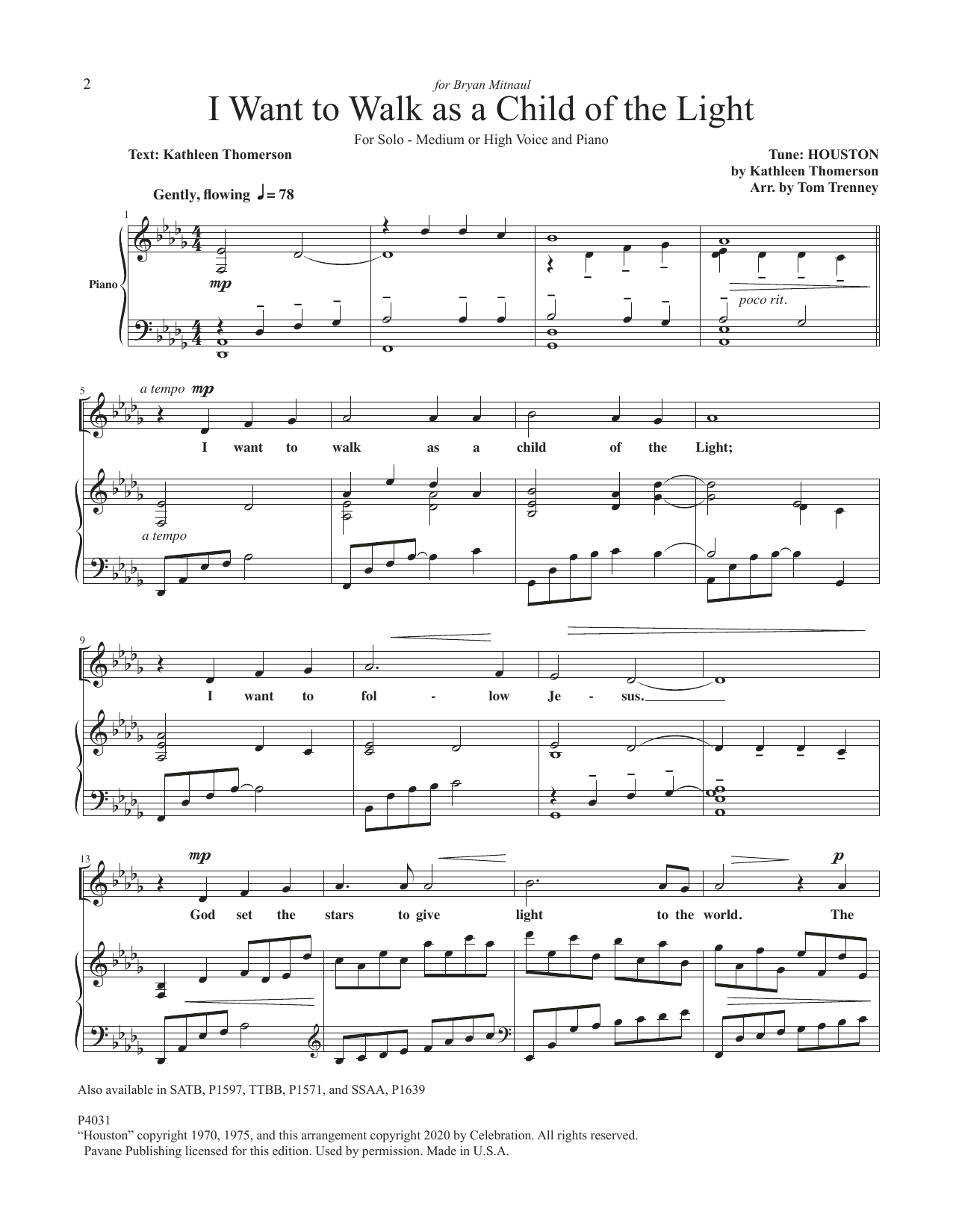 2

for Bryan Mitnaul

I Want to Walk as a Child of the Light

For Solo - Medium or High Voice and Piano

Text: Kathleen Thomerson

Tune: HOUSTON
by Kathleen Thomerson
Arr. by Tom Trenney

Gently, flowing ♩= 78

1

Piano

mp

poco rit.

5

a tempo mp

I want to walk as a child of the Light;

a tempo

9

I want to fol - low Je - sus.

13

mp

p

God set the stars to give light to the world. The

Also available in SATB, P1597, TTBB, P1571, and SSAA, P1639

P4031
"Houston" copyright 1970, 1975, and this arrangement copyright 2020 by Celebration. All rights reserved.
Pavane Publishing licensed for this edition. Used by permission. Made in U.S.A.